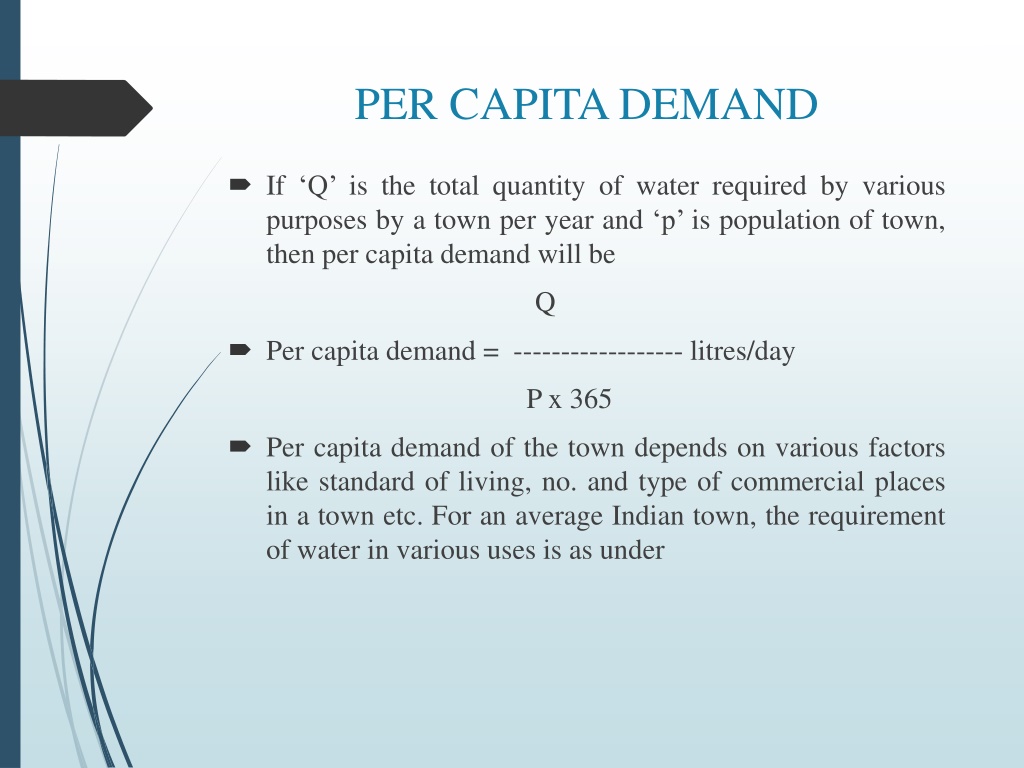 PER CAPITA DEMAND

If ‘Q’ is the total quantity of water required by various purposes by a town per year and ‘p’ is population of town, then per capita demand will be

Q

Per capita demand = ------------------ litres/day

P x 365

Per capita demand of the town depends on various factors like standard of living, no. and type of commercial places in a town etc. For an average Indian town, the requirement of water in various uses is as under